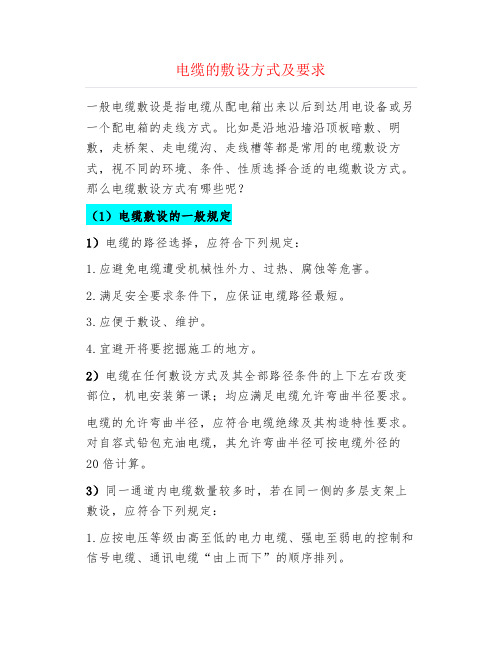 电缆的敷设方式及要求

一般电缆敷设是指电缆从配电箱出来以后到达用电设备或另一个配电箱的走线方式。比如是沿地沿墙沿顶板暗敷、明敷，走桥架、走电缆沟、走线槽等都是常用的电缆敷设方式，视不同的环境、条件、性质选择合适的电缆敷设方式。那么电缆敷设方式有哪些呢？

（1）电缆敷设的一般规定

1）电缆的路径选择，应符合下列规定：

1.应避免电缆遭受机械性外力、过热、腐蚀等危害。

2.满足安全要求条件下，应保证电缆路径最短。

3.应便于敷设、维护。

4.宜避开将要挖掘施工的地方。

2）电缆在任何敷设方式及其全部路径条件的上下左右改变部位，机电安装第一课；均应满足电缆允许弯曲半径要求。

电缆的允许弯曲半径，应符合电缆绝缘及其构造特性要求。对自容式铅包充油电缆，其允许弯曲半径可按电缆外径的20倍计算。

3）同一通道内电缆数量较多时，若在同一侧的多层支架上敷设，应符合下列规定：

1.应按电压等级由高至低的电力电缆、强电至弱电的控制和信号电缆、通讯电缆“由上而下”的顺序排列。